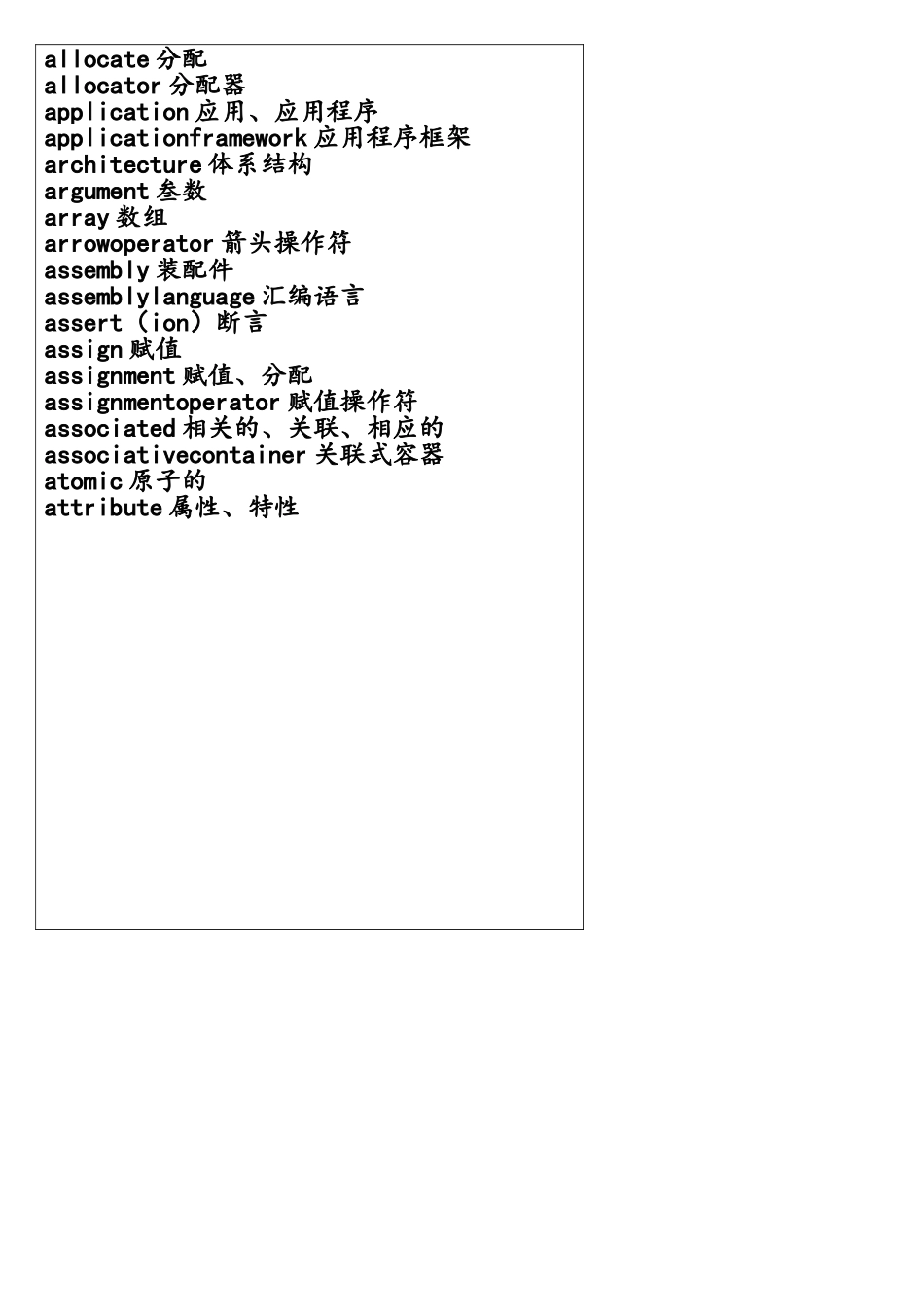 allocate 分配
allocator 分配器
application 应用、应用程序
applicationframework 应用程序框架
architecture 体系结构
argument 叁数
array 数组
arrowoperator 箭头操作符
assembly 装配件
assemblylanguage 汇编语言
assert（ion）断言
assign 赋值
assignment 赋值、分配
assignmentoperator 赋值操作符
associated 相关的、关联、相应的
associativecontainer 关联式容器
atomic 原子的
attribute 属性、特性